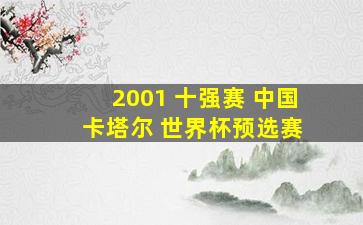 2001 十强赛 中国
卡塔尔 世界杯预选赛